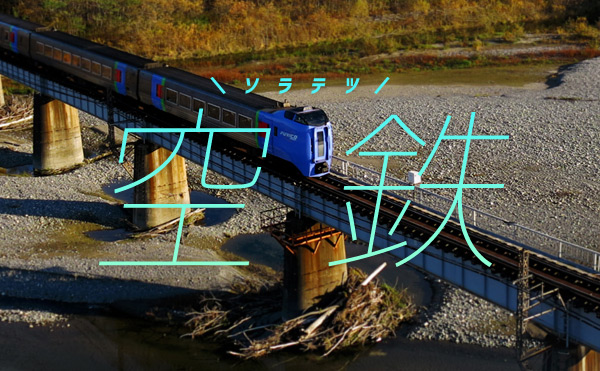 ＼ソラテツ／
空鉄